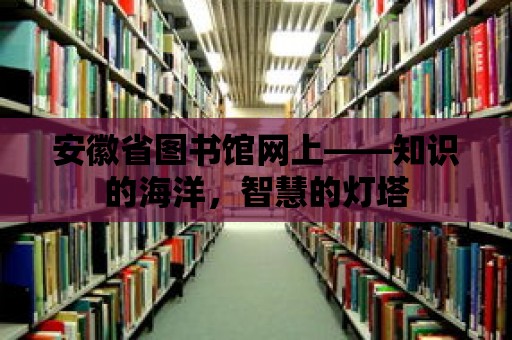 安徽省图书馆网上——知识的海洋，智慧的灯塔